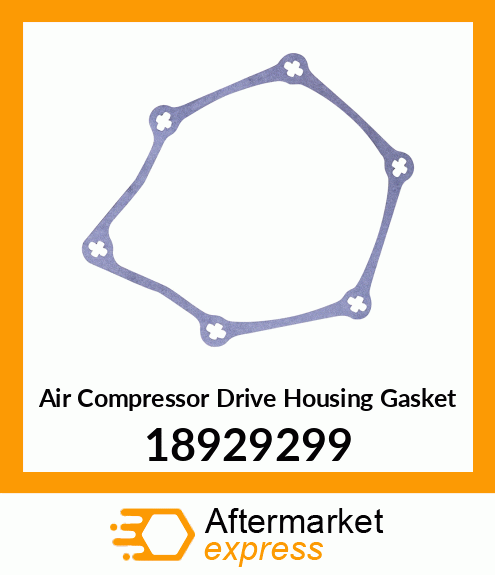 Air Compressor Drive Housing Gasket
18929299

Aftermarket
express